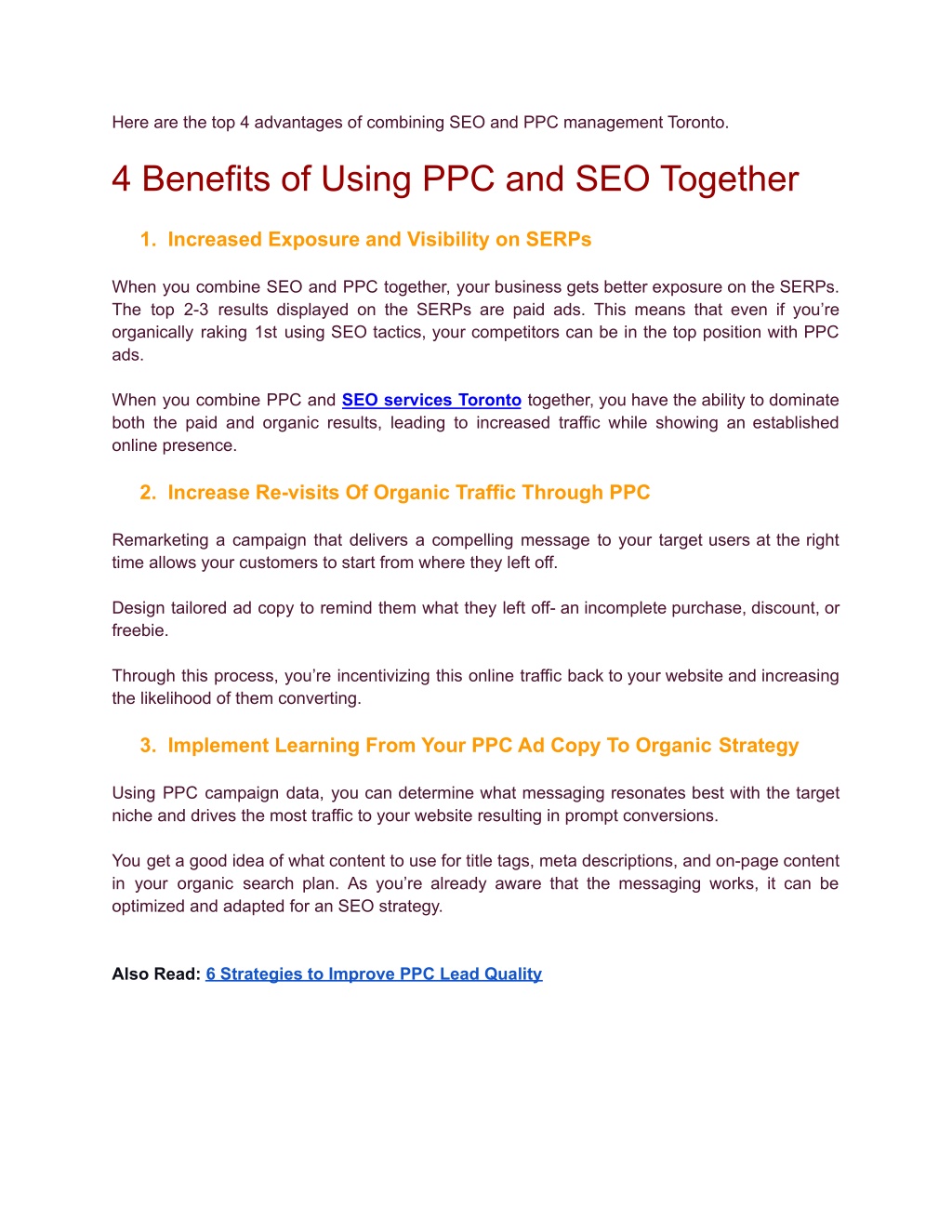 Here are the top 4 advantages of combining SEO and PPC management Toronto.

4 Benefits of Using PPC and SEO Together

1. Increased Exposure and Visibility on SERPs

When you combine SEO and PPC together, your business gets better exposure on the SERPs. The top 2-3 results displayed on the SERPs are paid ads. This means that even if you're organically raking 1st using SEO tactics, your competitors can be in the top position with PPC ads.

When you combine PPC and SEO services Toronto together, you have the ability to dominate both the paid and organic results, leading to increased traffic while showing an established online presence.

2. Increase Re-visits Of Organic Traffic Through PPC

Remarketing a campaign that delivers a compelling message to your target users at the right time allows your customers to start from where they left off.

Design tailored ad copy to remind them what they left off- an incomplete purchase, discount, or freebie.

Through this process, you're incentivizing this online traffic back to your website and increasing the likelihood of them converting.

3. Implement Learning From Your PPC Ad Copy To Organic Strategy

Using PPC campaign data, you can determine what messaging resonates best with the target niche and drives the most traffic to your website resulting in prompt conversions.

You get a good idea of what content to use for title tags, meta descriptions, and on-page content in your organic search plan. As you're already aware that the messaging works, it can be optimized and adapted for an SEO strategy.

Also Read: 6 Strategies to Improve PPC Lead Quality